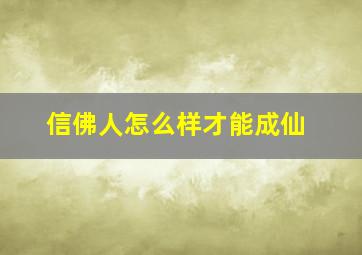 信佛人怎么样才能成仙